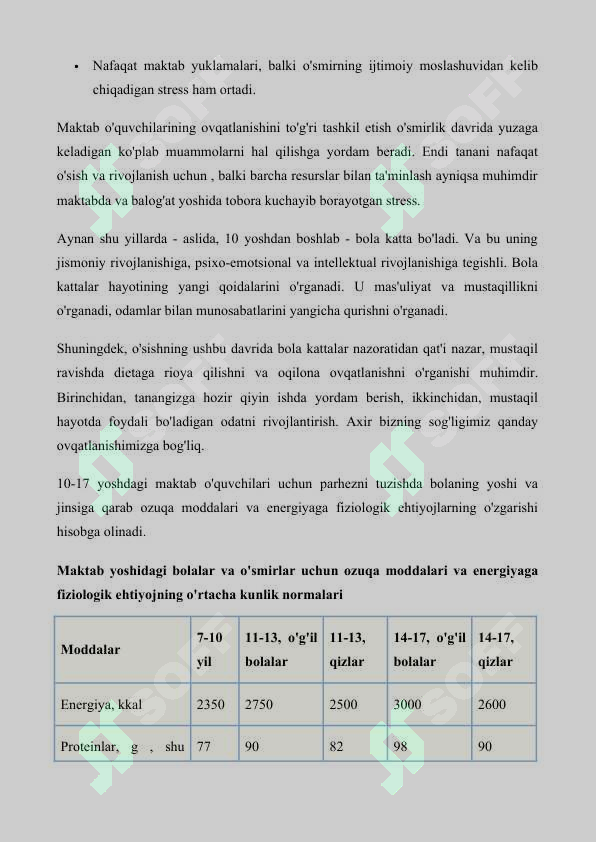 • Nafaqat maktab yuklamalari, balki o'smirning ijtimoiy moslashuvidan kelib chiqadigan stress ham ortadi.

Maktab o'quvchilarining ovqatlanishini to'g'ri tashkil etish o'smirlik davrida yuzaga keladigan ko'plab muammolarni hal qilishga yordam beradi. Endi tanani nafaqat o'sish va rivojlanish uchun , balki barcha resurslar bilan ta'minlash ayniqsa muhimdir maktabda va balog'at yoshida tobora kuchayib borayotgan stress.

Aynan shu yillarda - aslida, 10 yoshdan boshlab - bola katta bo'ladi. Va bu uning jismoniy rivojlanishiga, psixo-emotsional va intellektual rivojlanishiga tegishli. Bola kattalar hayotining yangi qoidalarini o'rganadi. U mas'uliyat va mustaqillikni o'rganadi, odamlar bilan munosabatlarini yangicha qurishni o'rganadi.

Shuningdek, o'sishning ushbu davrida bola kattalar nazoratidan qat'i nazar, mustaqil ravishda dietaga rioya qilishni va oqilona ovqatlanishni o'rganishi muhimdir. Birinchidan, tanangizga hozir qiyin ishda yordam berish, ikkinchidan, mustaqil hayotda foydali bo'ladigan odatni rivojlantirish. Axir bizning sog'ligimiz qanday ovqatlanishimizga bog'liq.

10-17 yoshdagi maktab o'quvchilari uchun parhezni tuzishda bolaning yoshi va jinsiga qarab ozuqa moddalari va energiyaga fiziologik ehtiyojlarning o'zgarishi hisobga olinadi.

Maktab yoshidagi bolalar va o'smirlar uchun ozuqa moddalari va energiyaga fiziologik ehtiyojning o'rtacha kunlik normalari

| Moddalar | 7-10 yil | 11-13, o'g'il bolalar | 11-13, qizlar | 14-17, o'g'il bolalar | 14-17, qizlar |
|---|---|---|---|---|---|
| Energiya, kkal | 2350 | 2750 | 2500 | 3000 | 2600 |
| Proteinlar, g , shu | 77 | 90 | 82 | 98 | 90 |